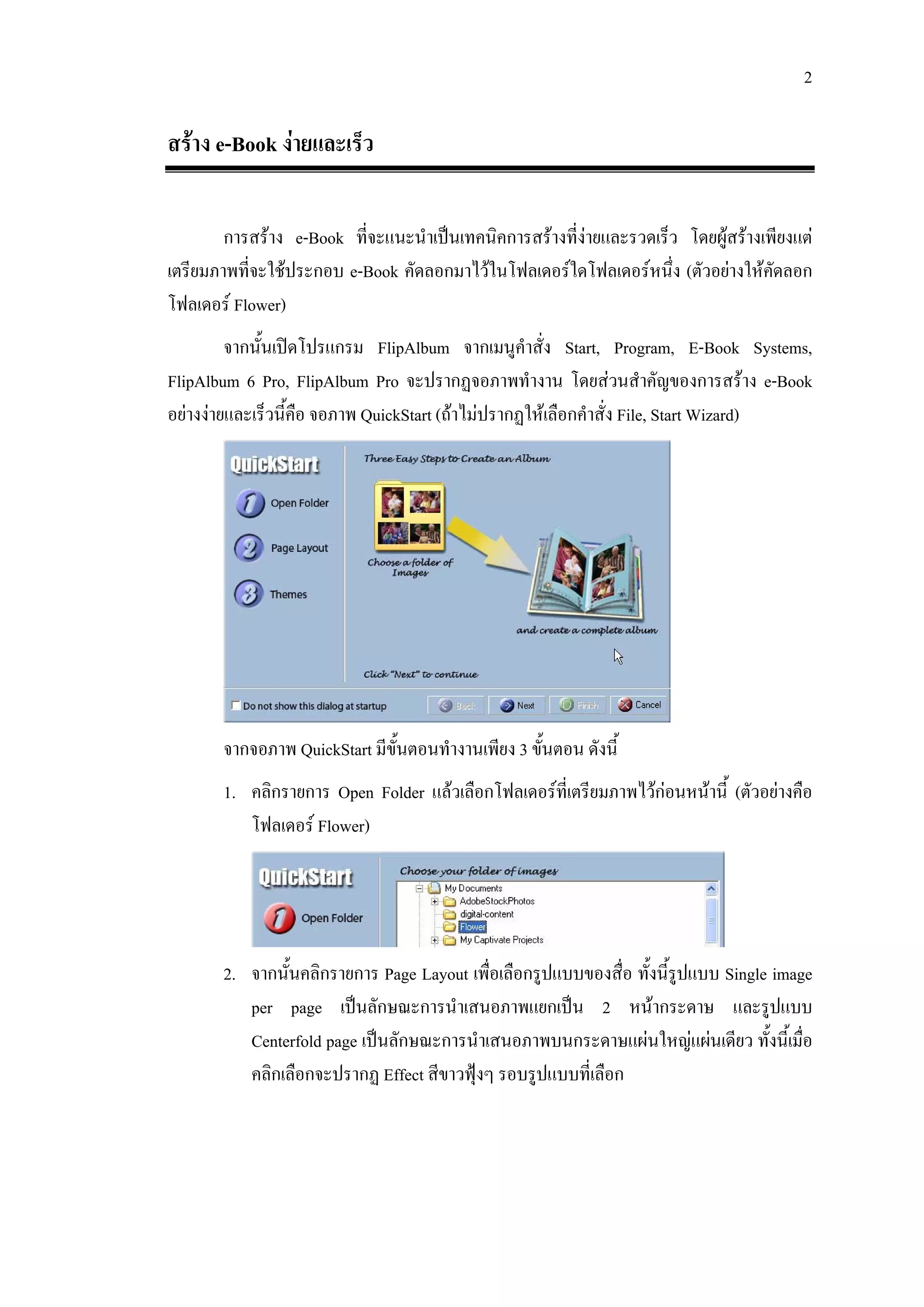 2

สร้าง e-Book ง่ายและเร็ว

การสร้าง e-Book ที่จะแนะนำเป็นเทคนิคการสร้างที่ง่ายและรวดเร็ว โดยผู้สร้างเพียงแต่เตรียมภาพที่จะใช้ประกอบ e-Book คัดลอกมาไว้ในโฟลเดอร์ใดโฟลเดอร์หนึ่ง (ตัวอย่างให้คัดลอกโฟลเดอร์ Flower)

จากนั้นเปิดโปรแกรม FlipAlbum จากเมนูคำสั่ง Start, Program, E-Book Systems, FlipAlbum 6 Pro, FlipAlbum Pro จะปรากฏจอภาพทำงาน โดยส่วนสำคัญของการสร้าง e-Book อย่างง่ายและเร็วนี้คือ จอภาพ QuickStart (ถ้าไม่ปรากฏให้เลือกคำสั่ง File, Start Wizard)

QuickStart
1 Open Folder
2 Page Layout
3 Themes
Three Easy Steps to Create an Album
Choose a folder of Images
and create a complete album
Click "Next" to continue
Do not show this dialog at startup
Back
Next
Finish
Cancel

จากจอภาพ QuickStart มีขั้นตอนทำงานเพียง 3 ขั้นตอน ดังนี้

1. คลิกรายการ Open Folder แล้วเลือกโฟลเดอร์ที่เตรียมภาพไว้ก่อนหน้านี้ (ตัวอย่างคือโฟลเดอร์ Flower)

QuickStart
1 Open Folder
Choose your folder of images
My Documents
AdobeStockPhotos
digital-content
Flower
My Captivate Projects

2. จากนั้นคลิกรายการ Page Layout เพื่อเลือกรูปแบบของสื่อ ทั้งนี้รูปแบบ Single image per page เป็นลักษณะการนำเสนอภาพแยกเป็น 2 หน้ากระดาษ และรูปแบบ Centerfold page เป็นลักษณะการนำเสนอภาพบนกระดาษแผ่นใหญ่แผ่นเดียว ทั้งนี้เมื่อคลิกเลือกจะปรากฏ Effect สีขาวฟุ้งๆ รอบรูปแบบที่เลือก